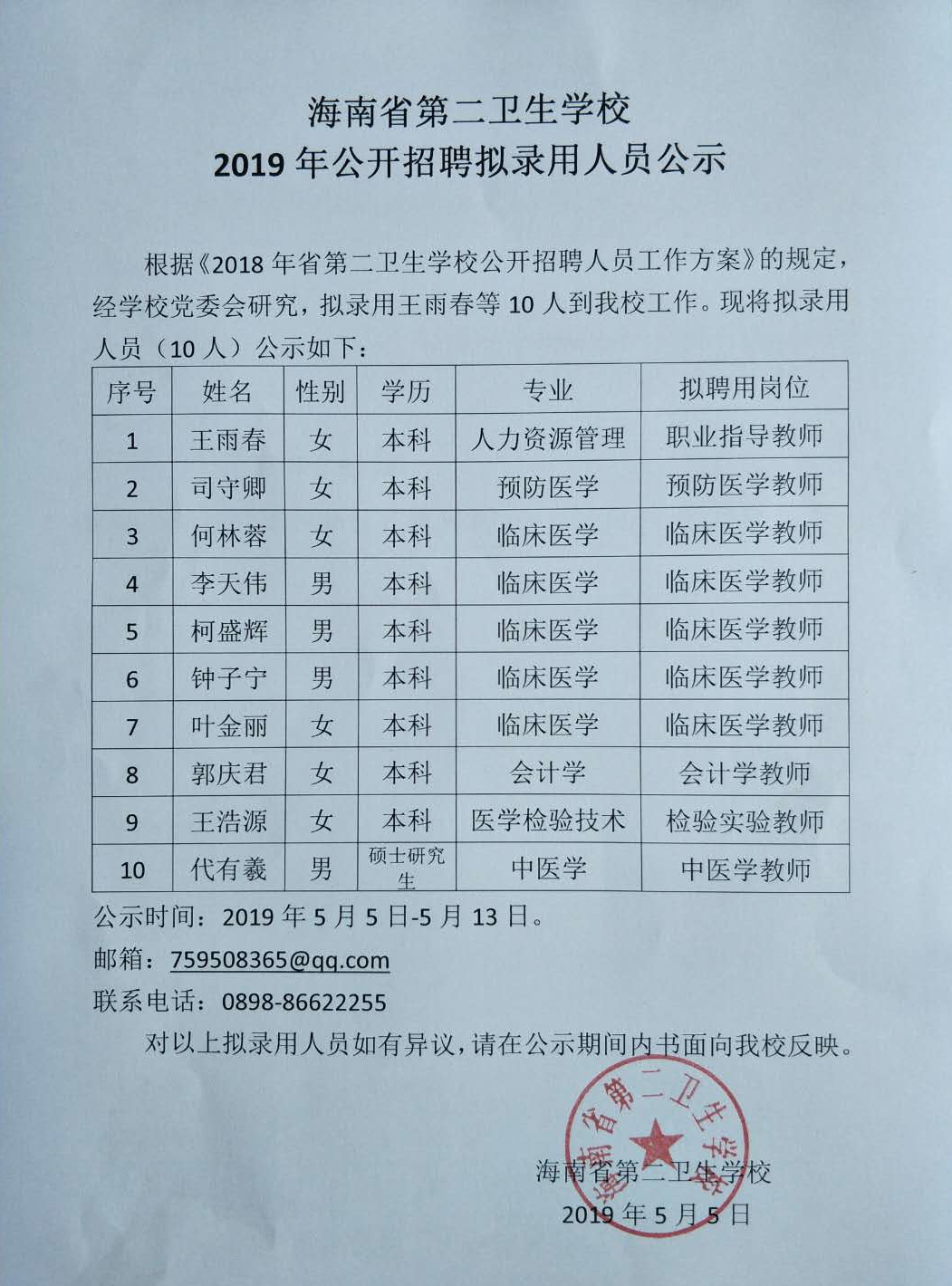 海南省第二卫生学校
2019 年公开招聘拟录用人员公示

根据《2018 年省第二卫生学校公开招聘人员工作方案》的规定，经学校党委会研究，拟录用王雨春等 10 人到我校工作。现将拟录用人员（10 人）公示如下：

| 序号 | 姓名 | 性别 | 学历 | 专业 | 拟聘用岗位 |
|---|---|---|---|---|---|
| 1 | 王雨春 | 女 | 本科 | 人力资源管理 | 职业指导教师 |
| 2 | 司守卿 | 女 | 本科 | 预防医学 | 预防医学教师 |
| 3 | 何林蓉 | 女 | 本科 | 临床医学 | 临床医学教师 |
| 4 | 李天伟 | 男 | 本科 | 临床医学 | 临床医学教师 |
| 5 | 柯盛辉 | 男 | 本科 | 临床医学 | 临床医学教师 |
| 6 | 钟子宁 | 男 | 本科 | 临床医学 | 临床医学教师 |
| 7 | 叶金丽 | 女 | 本科 | 临床医学 | 临床医学教师 |
| 8 | 郭庆君 | 女 | 本科 | 会计学 | 会计学教师 |
| 9 | 王浩源 | 女 | 本科 | 医学检验技术 | 检验实验教师 |
| 10 | 代有羲 | 男 | 硕士研究生 | 中医学 | 中医学教师 |

公示时间：2019 年 5 月 5 日-5 月 13 日。
邮箱：759508365@qq.com
联系电话：0898-86622255
对以上拟录用人员如有异议，请在公示期间内书面向我校反映。

海南省第二卫生学校
海南省第二卫生学校
2019 年 5 月 5 日